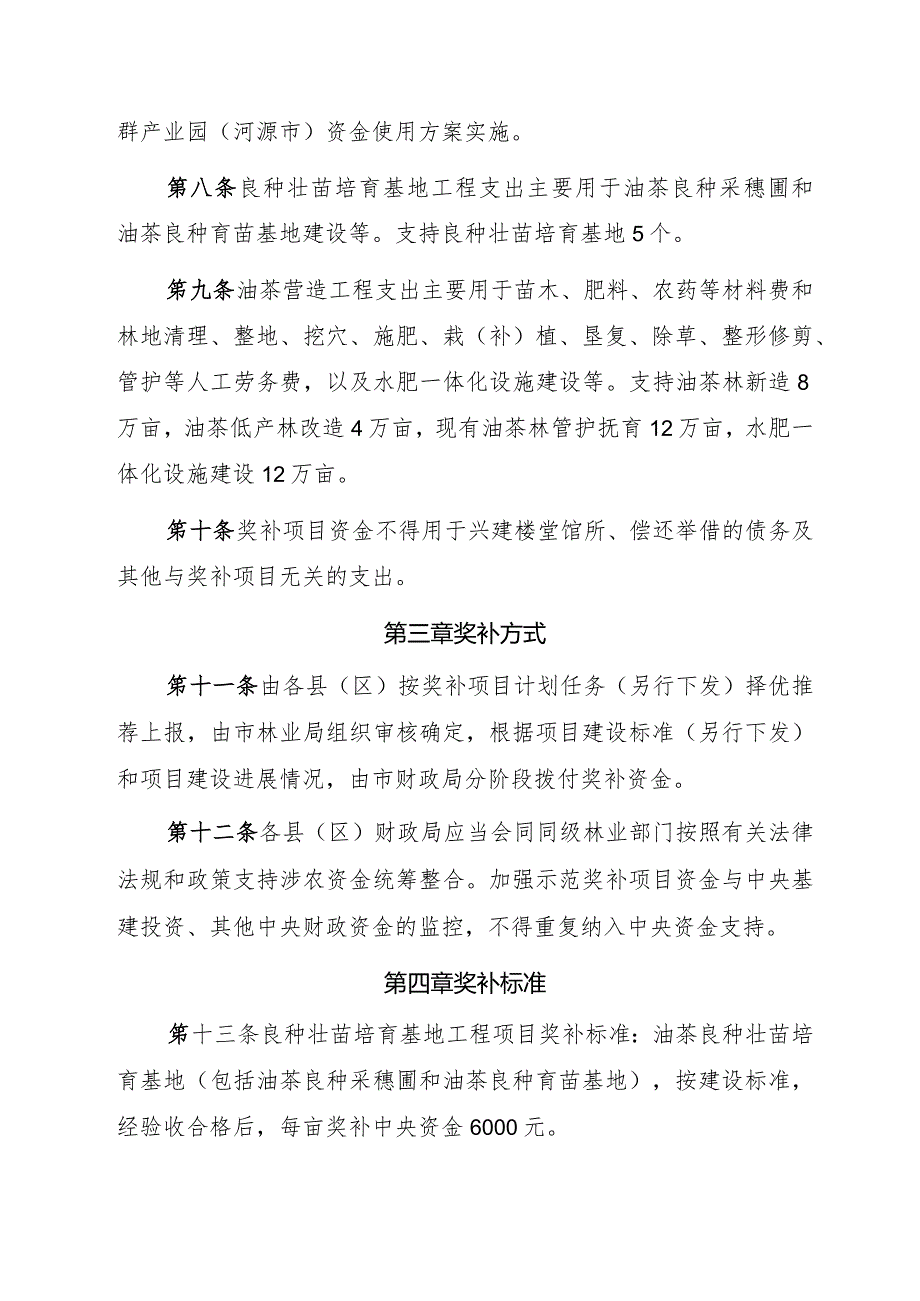 群产业园（河源市）资金使用方案实施。

第八条良种壮苗培育基地工程支出主要用于油茶良种采穗圃和油茶良种育苗基地建设等。支持良种壮苗培育基地5个。

第九条油茶营造工程支出主要用于苗木、肥料、农药等材料费和林地清理、整地、挖穴、施肥、栽（补）植、垦复、除草、整形修剪、管护等人工劳务费，以及水肥一体化设施建设等。支持油茶林新造8万亩，油茶低产林改造4万亩，现有油茶林管护抚育12万亩，水肥一体化设施建设12万亩。

第十条奖补项目资金不得用于兴建楼堂馆所、偿还举借的债务及其他与奖补项目无关的支出。

第三章奖补方式

第十一条由各县（区）按奖补项目计划任务（另行下发）择优推荐上报，由市林业局组织审核确定，根据项目建设标准（另行下发）和项目建设进展情况，由市财政局分阶段拨付奖补资金。

第十二条各县（区）财政局应当会同同级林业部门按照有关法律法规和政策支持涉农资金统筹整合。加强示范奖补项目资金与中央基建投资、其他中央财政资金的监控，不得重复纳入中央资金支持。

第四章奖补标准

第十三条良种壮苗培育基地工程项目奖补标准：油茶良种壮苗培育基地（包括油茶良种采穗圃和油茶良种育苗基地），按建设标准，经验收合格后，每亩奖补中央资金6000元。